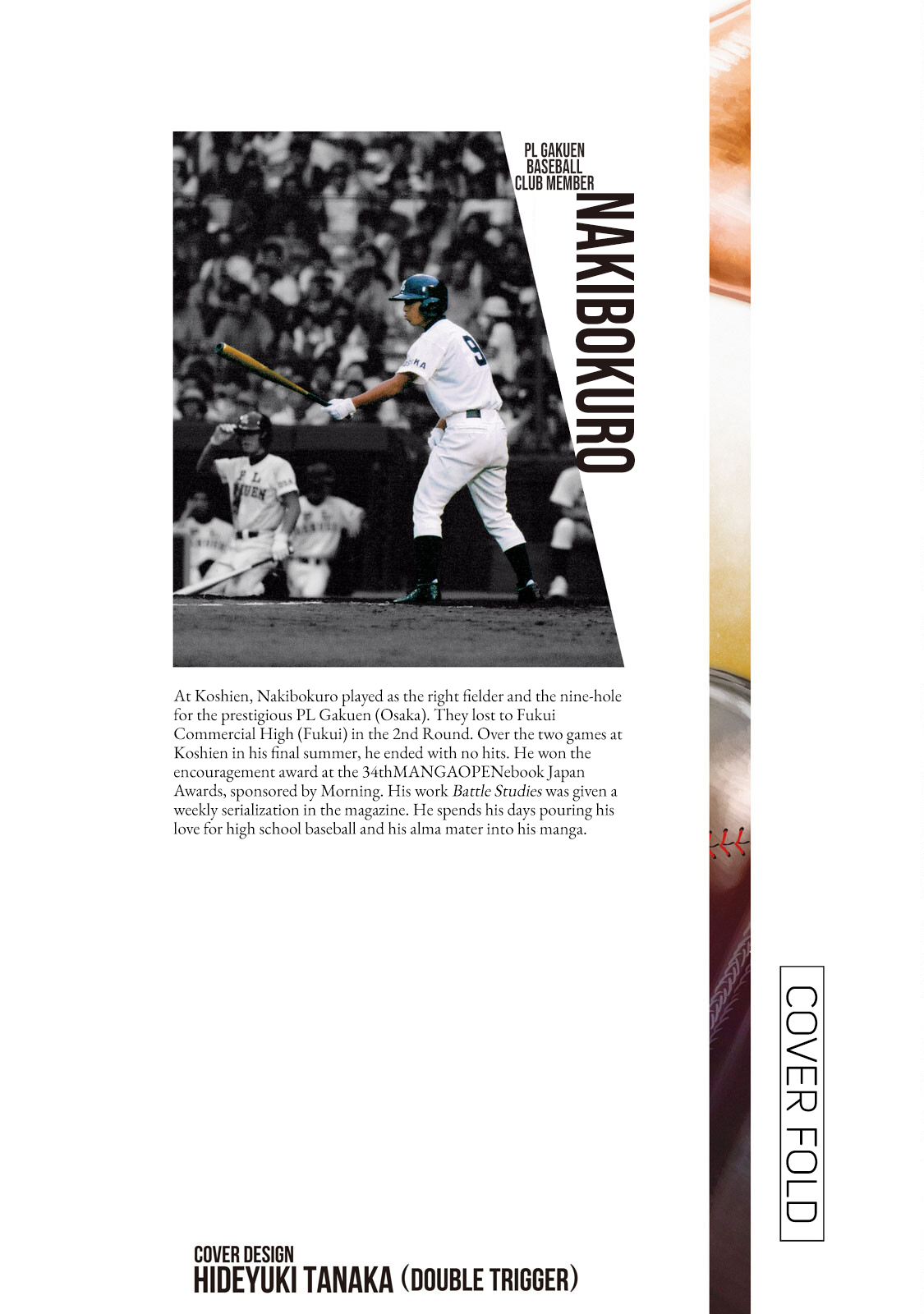 PL GAKUEN
BASEBALL
CLUB MEMBER

NAKIBOKURO

At Koshien, Nakibokuro played as the right fielder and the nine-hole for the prestigious PL Gakuen (Osaka). They lost to Fukui Commercial High (Fukui) in the 2nd Round. Over the two games at Koshien in his final summer, he ended with no hits. He won the encouragement award at the 34thMANGAOPENebook Japan Awards, sponsored by Morning. His work Battle Studies was given a weekly serialization in the magazine. He spends his days pouring his love for high school baseball and his alma mater into his manga.

COVER DESIGN
HIDEYUKI TANAKA (DOUBLE TRIGGER)

COVER FOLD